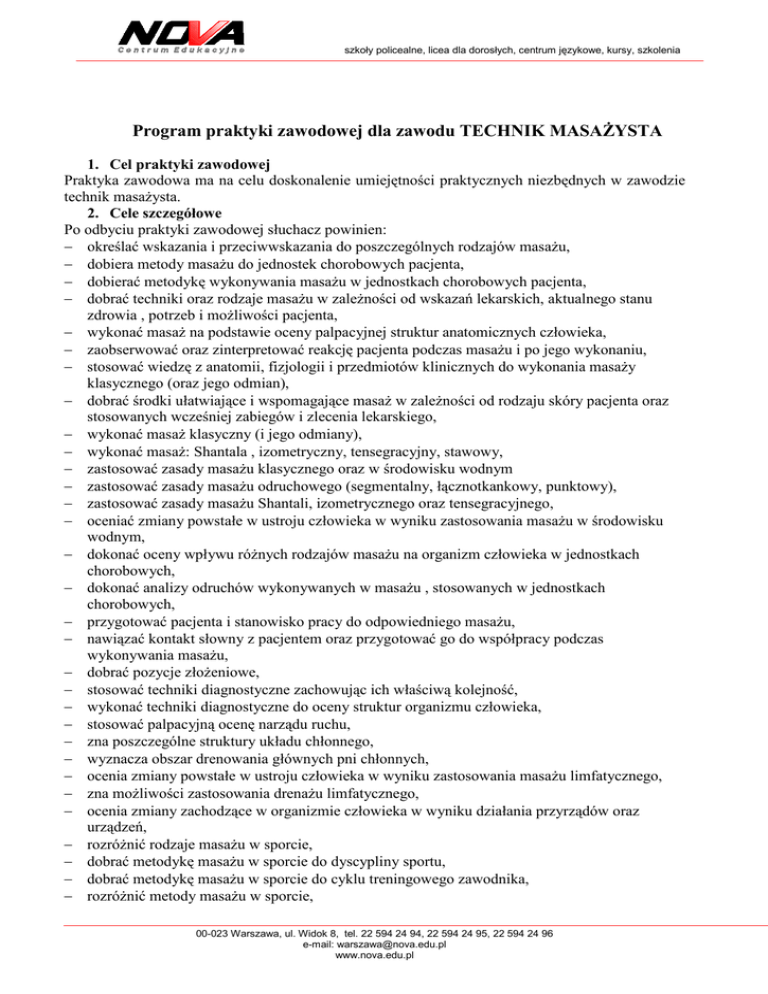 NOVA
Centrum Edukacyjne

szkoły policealne, licea dla dorosłych, centrum językowe, kursy, szkolenia

Program praktyki zawodowej dla zawodu TECHNIK MASAŻYSTA

1. Cel praktyki zawodowej
Praktyka zawodowa ma na celu doskonalenie umiejętności praktycznych niezbędnych w zawodzie technik masażysta.
2. Cele szczegółowe
Po odbyciu praktyki zawodowej słuchacz powinien:
– określać wskazania i przeciwwskazania do poszczególnych rodzajów masażu,
– dobiera metody masażu do jednostek chorobowych pacjenta,
– dobierać metodykę wykonywania masażu w jednostkach chorobowych pacjenta,
– dobrać techniki oraz rodzaje masażu w zależności od wskazań lekarskich, aktualnego stanu zdrowia , potrzeb i możliwości pacjenta,
– wykonać masaż na podstawie oceny palpacyjnej struktur anatomicznych człowieka,
– zaobserwować oraz zinterpretować reakcję pacjenta podczas masażu i po jego wykonaniu,
– stosować wiedzę z anatomii, fizjologii i przedmiotów klinicznych do wykonania masaży klasycznego (oraz jego odmian),
– dobrać środki ułatwiające i wspomagające masaż w zależności od rodzaju skóry pacjenta oraz stosowanych wcześniej zabiegów i zlecenia lekarskiego,
– wykonać masaż klasyczny (i jego odmiany),
– wykonać masaż: Shantala , izometryczny, tensegracyjny, stawowy,
– zastosować zasady masażu klasycznego oraz w środowisku wodnym
– zastosować zasady masażu odruchowego (segmentalny, łącznotkankowy, punktowy),
– zastosować zasady masażu Shantali, izometrycznego oraz tensegracyjnego,
– oceniać zmiany powstałe w ustroju człowieka w wyniku zastosowania masażu w środowisku wodnym,
– dokonać oceny wpływu różnych rodzajów masażu na organizm człowieka w jednostkach chorobowych,
– dokonać analizy odruchów wykonywanych w masażu , stosowanych w jednostkach chorobowych,
– przygotować pacjenta i stanowisko pracy do odpowiedniego masażu,
– nawiązać kontakt słowny z pacjentem oraz przygotować go do współpracy podczas wykonywania masażu,
– dobrać pozycje złożeniowe,
– stosować techniki diagnostyczne zachowując ich właściwą kolejność,
– wykonać techniki diagnostyczne do oceny struktur organizmu człowieka,
– stosować palpacyjną ocenę narządu ruchu,
– zna poszczególne struktury układu chłonnego,
– wyznacza obszar drenowania głównych pni chłonnych,
– ocenia zmiany powstałe w ustroju człowieka w wyniku zastosowania masażu limfatycznego,
– zna możliwości zastosowania drenażu limfatycznego,
– ocenia zmiany zachodzące w organizmie człowieka w wyniku działania przyrządów oraz urządzeń,
– rozróżnić rodzaje masażu w sporcie,
– dobrać metodykę masażu w sporcie do dyscypliny sportu,
– dobrać metodykę masażu w sporcie do cyklu treningowego zawodnika,
– rozróżnić metody masażu w sporcie,

00-023 Warszawa, ul. Widok 8, tel. 22 594 24 94, 22 594 24 95, 22 594 24 96
e-mail: warszawa@nova.edu.pl
www.nova.edu.pl